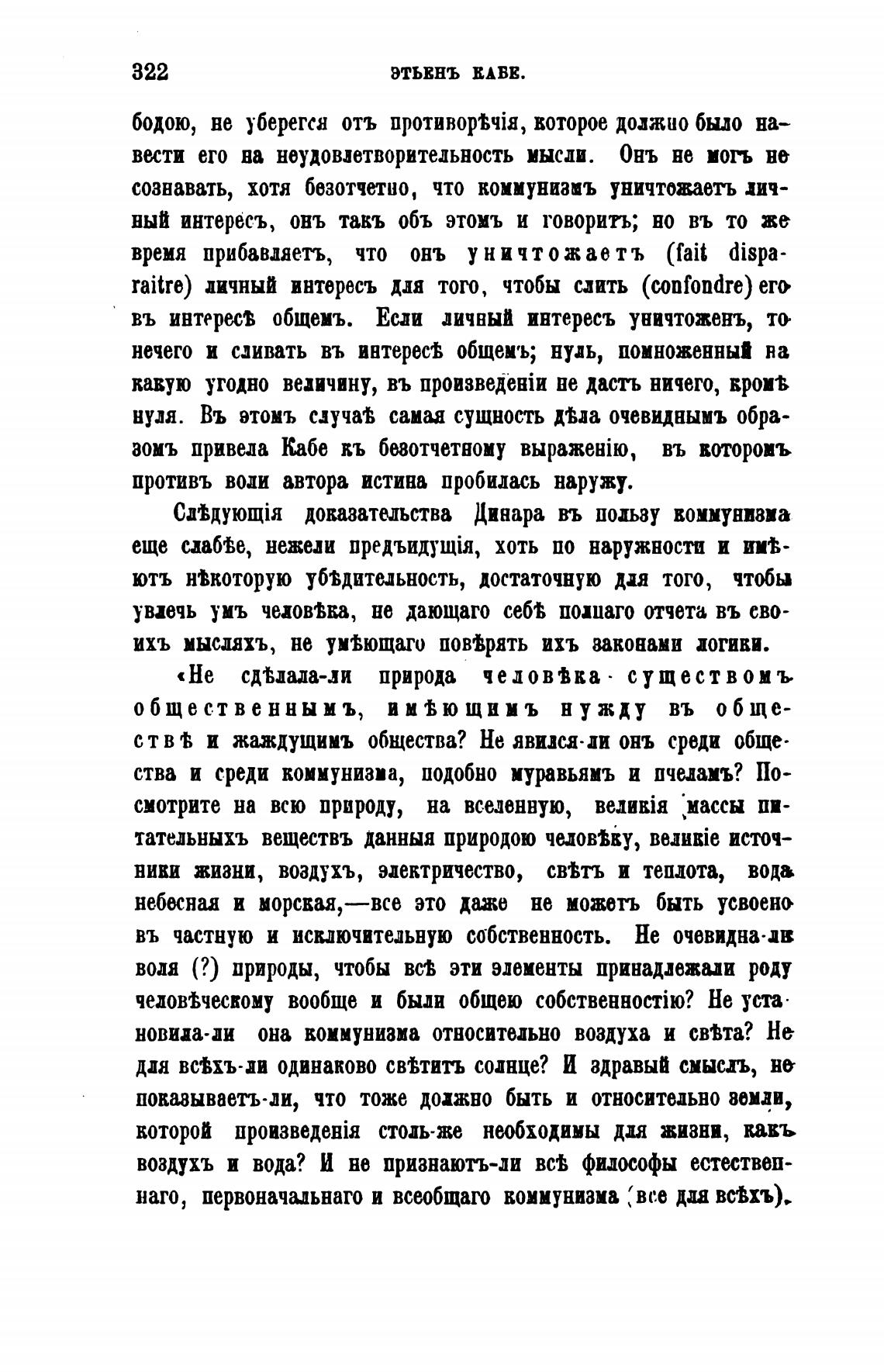 322 ЭТЬЕНЪ КАБЕ.

бодою, не уберегся отъ противорѣчія, которое должно было навести его на неудовлетворительность мысли. Онъ не могъ не сознавать, хотя безотчетно, что коммунизмъ уничтожаетъ личный интересъ, онъ такъ объ этомъ и говоритъ; но въ то же время прибавляетъ, что онъ уничтожаетъ (fait disparaitre) личный интересъ для того, чтобы слить (confondre) его въ интересѣ общемъ. Если личный интересъ уничтоженъ, то нечего и сливать въ интересѣ общемъ; нуль, помноженный на какую угодно величину, въ произведеніи не дастъ ничего, кромѣ нуля. Въ этомъ случаѣ самая сущность дѣла очевиднымъ образомъ привела Кабе къ безотчетному выраженію, въ которомъ противъ воли автора истина пробилась наружу.

Слѣдующія доказательства Динара въ пользу коммунизма еще слабѣе, нежели предъидущія, хоть по наружности и имѣютъ нѣкоторую убѣдительность, достаточную для того, чтобы увлечь умъ человѣка, не дающаго себѣ полнаго отчета въ своихъ мысляхъ, не умѣющаго повѣрять ихъ законами логики.

«Не сдѣлала-ли природа человѣка существомъ общественнымъ, имѣющимъ нужду въ обществѣ и жаждущимъ общества? Не явился-ли онъ среди общества и среди коммунизма, подобно муравьямъ и пчеламъ? Посмотрите на всю природу, на вселенную, великія массы питательныхъ веществъ данныя природою человѣку, великіе источники жизни, воздухъ, электричество, свѣтъ и теплота, вода небесная и морская,—все это даже не можетъ быть усвоено въ частную и исключительную собственность. Не очевидна-ли воля (?) природы, чтобы всѣ эти элементы принадлежали роду человѣческому вообще и были общею собственностію? Не установила-ли она коммунизма относительно воздуха и свѣта? Не для всѣхъ-ли одинаково свѣтитъ солнце? И здравый смыслъ, не показываетъ-ли, что тоже должно быть и относительно земли, которой произведенія столь-же необходимы для жизни, какъ воздухъ и вода? И не признаютъ-ли всѣ философы естественнаго, первоначальнаго и всеобщаго коммунизма (все для всѣхъ).